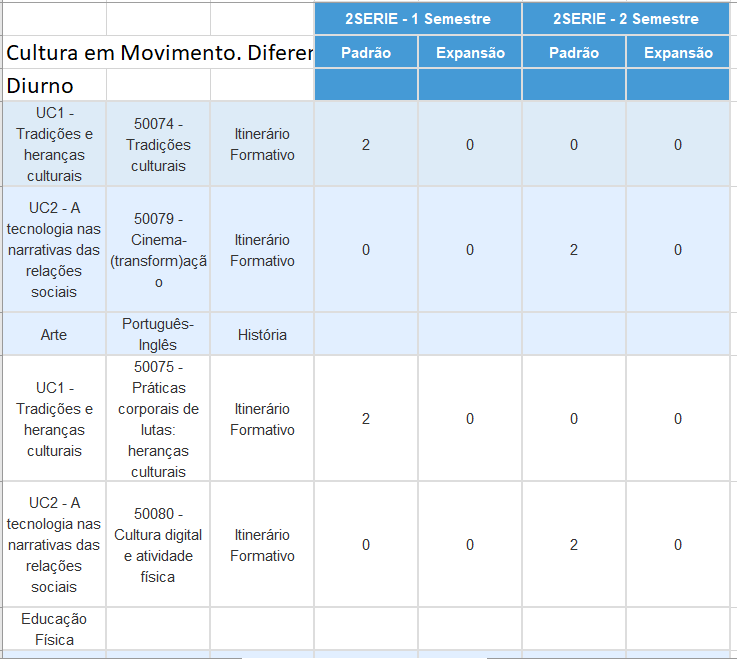 |  |  |  | 2SERIE - 1 Semestre |  | 2SERIE - 2 Semestre |  |
|---|---|---|---|---|---|---|
| Cultura em Movimento. Diferer |  |  | Padrão | Expansão | Padrão | Expansão |
| Diurno |  |  |  |  |  |  |
| UC1 - Tradições e heranças culturais | 50074 - Tradições culturais | Itinerário Formativo | 2 | 0 | 0 | 0 |
| UC2 - A tecnologia nas narrativas das relações sociais | 50079 - Cinema-(transform)ação | Itinerário Formativo | 0 | 0 | 2 | 0 |
| Arte | Português-Inglês | História |  |  |  |  |
| UC1 - Tradições e heranças culturais | 50075 - Práticas corporais de lutas: heranças culturais | Itinerário Formativo | 2 | 0 | 0 | 0 |
| UC2 - A tecnologia nas narrativas das relações sociais | 50080 - Cultura digital e atividade física | Itinerário Formativo | 0 | 0 | 2 | 0 |
| Educação Física |  |  |  |  |  |  |